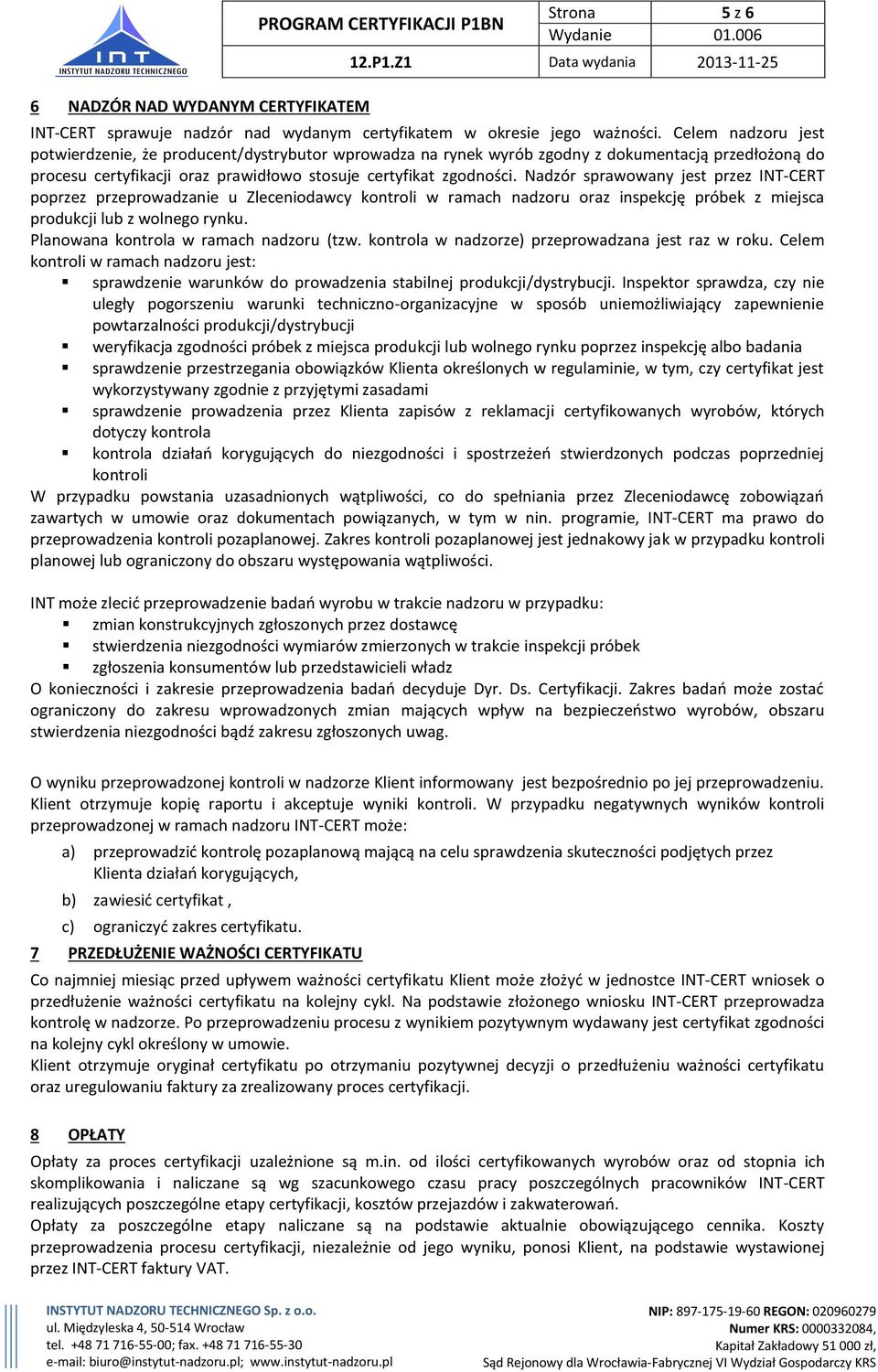 INT
INSTYTUT NADZORU TECHNICZNEGO

| PROGRAM CERTYFIKACJI P1BN | Strona | 5 z 6 |
|---|---|---|
| | Wydanie | 01.006 |
| 12.P1.Z1 | Data wydania | 2013-11-25 |

6 NADZÓR NAD WYDANYM CERTYFIKATEM

INT-CERT sprawuje nadzór nad wydanym certyfikatem w okresie jego ważności. Celem nadzoru jest potwierdzenie, że producent/dystrybutor wprowadza na rynek wyrób zgodny z dokumentacją przedłożoną do procesu certyfikacji oraz prawidłowo stosuje certyfikat zgodności. Nadzór sprawowany jest przez INT-CERT poprzez przeprowadzanie u Zleceniodawcy kontroli w ramach nadzoru oraz inspekcję próbek z miejsca produkcji lub z wolnego rynku.
Planowana kontrola w ramach nadzoru (tzw. kontrola w nadzorze) przeprowadzana jest raz w roku. Celem kontroli w ramach nadzoru jest:
▪ sprawdzenie warunków do prowadzenia stabilnej produkcji/dystrybucji. Inspektor sprawdza, czy nie uległy pogorszeniu warunki techniczno-organizacyjne w sposób uniemożliwiający zapewnienie powtarzalności produkcji/dystrybucji
▪ weryfikacja zgodności próbek z miejsca produkcji lub wolnego rynku poprzez inspekcję albo badania
▪ sprawdzenie przestrzegania obowiązków Klienta określonych w regulaminie, w tym, czy certyfikat jest wykorzystywany zgodnie z przyjętymi zasadami
▪ sprawdzenie prowadzenia przez Klienta zapisów z reklamacji certyfikowanych wyrobów, których dotyczy kontrola
▪ kontrola działań korygujących do niezgodności i spostrzeżeń stwierdzonych podczas poprzedniej kontroli
W przypadku powstania uzasadnionych wątpliwości, co do spełniania przez Zleceniodawcę zobowiązań zawartych w umowie oraz dokumentach powiązanych, w tym w nin. programie, INT-CERT ma prawo do przeprowadzenia kontroli pozaplanowej. Zakres kontroli pozaplanowej jest jednakowy jak w przypadku kontroli planowej lub ograniczony do obszaru występowania wątpliwości.

INT może zlecić przeprowadzenie badań wyrobu w trakcie nadzoru w przypadku:
▪ zmian konstrukcyjnych zgłoszonych przez dostawcę
▪ stwierdzenia niezgodności wymiarów zmierzonych w trakcie inspekcji próbek
▪ zgłoszenia konsumentów lub przedstawicieli władz
O konieczności i zakresie przeprowadzenia badań decyduje Dyr. Ds. Certyfikacji. Zakres badań może zostać ograniczony do zakresu wprowadzonych zmian mających wpływ na bezpieczeństwo wyrobów, obszaru stwierdzenia niezgodności bądź zakresu zgłoszonych uwag.

O wyniku przeprowadzonej kontroli w nadzorze Klient informowany jest bezpośrednio po jej przeprowadzeniu. Klient otrzymuje kopię raportu i akceptuje wyniki kontroli. W przypadku negatywnych wyników kontroli przeprowadzonej w ramach nadzoru INT-CERT może:
a) przeprowadzić kontrolę pozaplanową mającą na celu sprawdzenia skuteczności podjętych przez Klienta działań korygujących,
b) zawiesić certyfikat ,
c) ograniczyć zakres certyfikatu.

7 PRZEDŁUŻENIE WAŻNOŚCI CERTYFIKATU

Co najmniej miesiąc przed upływem ważności certyfikatu Klient może złożyć w jednostce INT-CERT wniosek o przedłużenie ważności certyfikatu na kolejny cykl. Na podstawie złożonego wniosku INT-CERT przeprowadza kontrolę w nadzorze. Po przeprowadzeniu procesu z wynikiem pozytywnym wydawany jest certyfikat zgodności na kolejny cykl określony w umowie.
Klient otrzymuje oryginał certyfikatu po otrzymaniu pozytywnej decyzji o przedłużeniu ważności certyfikatu oraz uregulowaniu faktury za zrealizowany proces certyfikacji.

8 OPŁATY

Opłaty za proces certyfikacji uzależnione są m.in. od ilości certyfikowanych wyrobów oraz od stopnia ich skomplikowania i naliczane są wg szacunkowego czasu pracy poszczególnych pracowników INT-CERT realizujących poszczególne etapy certyfikacji, kosztów przejazdów i zakwaterowań.
Opłaty za poszczególne etapy naliczane są na podstawie aktualnie obowiązującego cennika. Koszty przeprowadzenia procesu certyfikacji, niezależnie od jego wyniku, ponosi Klient, na podstawie wystawionej przez INT-CERT faktury VAT.

INSTYTUT NADZORU TECHNICZNEGO Sp. z o.o.
ul. Międzyleska 4, 50-514 Wrocław
tel. +48 71 716-55-00; fax. +48 71 716-55-30
e-mail: biuro@instytut-nadzoru.pl; www.instytut-nadzoru.pl

NIP: 897-175-19-60 REGON: 020960279
Numer KRS: 0000332084,
Kapitał Zakładowy 51 000 zł,
Sąd Rejonowy dla Wrocławia-Fabrycznej VI Wydział Gospodarczy KRS